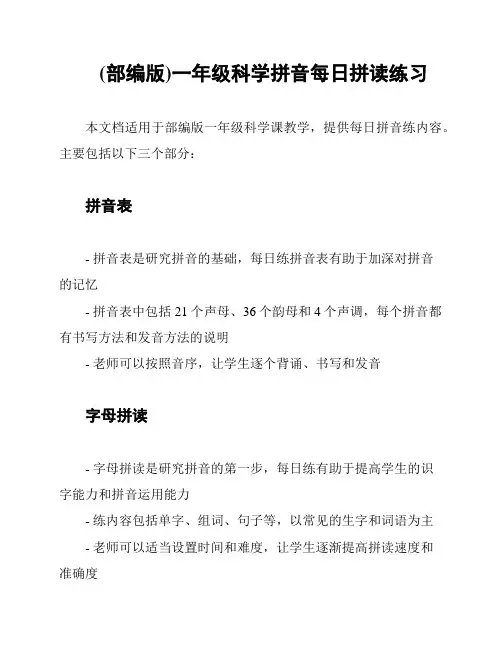 (部编版)一年级科学拼音每日拼读练习

本文档适用于部编版一年级科学课教学，提供每日拼音练内容。主要包括以下三个部分：

拼音表

- 拼音表是研究拼音的基础，每日练拼音表有助于加深对拼音的记忆

- 拼音表中包括 21 个声母、36 个韵母和 4 个声调，每个拼音都有书写方法和发音方法的说明

- 老师可以按照音序，让学生逐个背诵、书写和发音

字母拼读

- 字母拼读是研究拼音的第一步，每日练有助于提高学生的识字能力和拼音运用能力

- 练内容包括单字、组词、句子等，以常见的生字和词语为主

- 老师可以适当设置时间和难度，让学生逐渐提高拼读速度和准确度